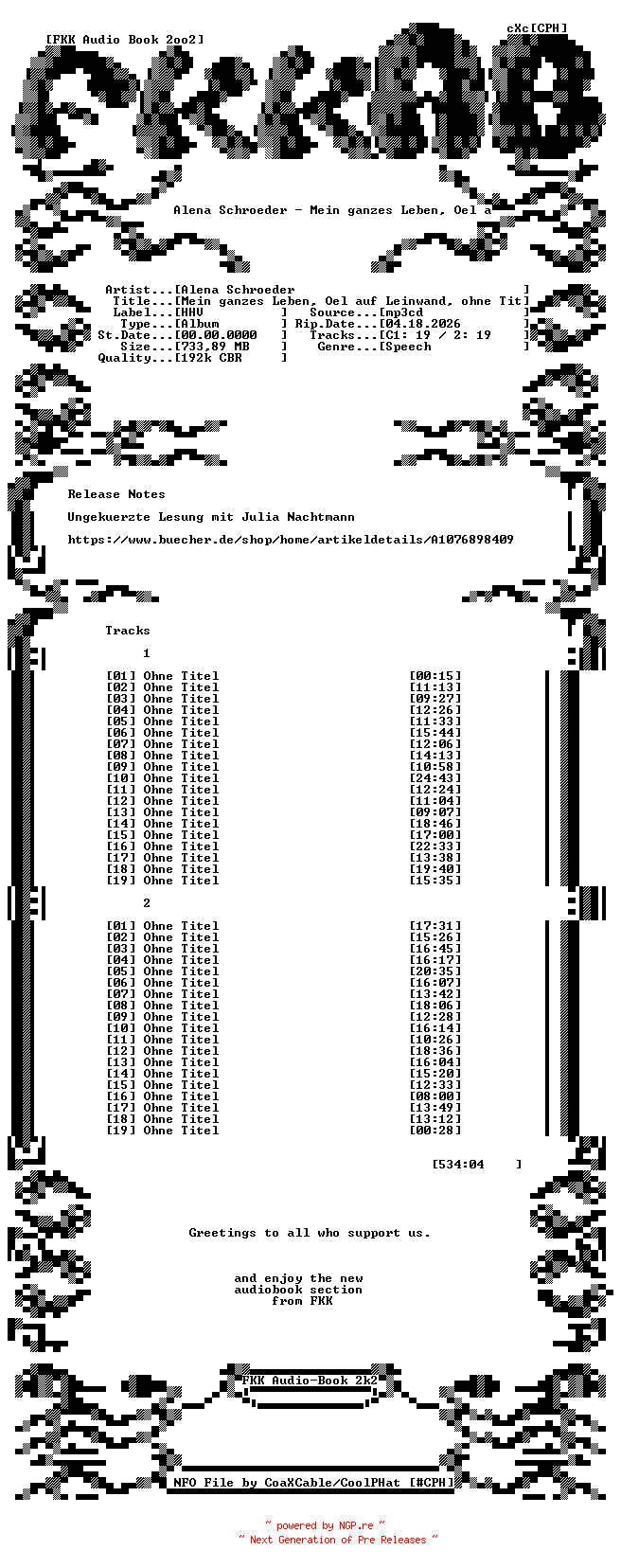 [FKK Audio Book 2oo2]

cXc[CPH]

Alena Schroeder - Mein ganzes Leben, Oel a

Artist...[Alena Schroeder ]
Title...[Mein ganzes Leben, Oel auf Leinwand, ohne Tit]
Label...[HHV ] Source...[mp3cd ]
Type...[Album ] Rip.Date...[04.18.2026 ]
St.Date...[00.00.0000 ] Tracks...[C1: 19 / 2: 19 ]
Size...[733,89 MB ] Genre...[Speech ]
Quality...[192k CBR ]

Release Notes

Ungekuerzte Lesung mit Julia Nachtmann

https://www.buecher.de/shop/home/artikeldetails/A1076898409

Tracks

1

[01] Ohne Titel [00:15]
[02] Ohne Titel [11:13]
[03] Ohne Titel [09:27]
[04] Ohne Titel [12:26]
[05] Ohne Titel [11:33]
[06] Ohne Titel [15:44]
[07] Ohne Titel [12:06]
[08] Ohne Titel [14:13]
[09] Ohne Titel [10:58]
[10] Ohne Titel [24:43]
[11] Ohne Titel [12:24]
[12] Ohne Titel [11:04]
[13] Ohne Titel [09:07]
[14] Ohne Titel [18:46]
[15] Ohne Titel [17:00]
[16] Ohne Titel [22:33]
[17] Ohne Titel [13:38]
[18] Ohne Titel [19:40]
[19] Ohne Titel [15:35]

2

[01] Ohne Titel [17:31]
[02] Ohne Titel [15:26]
[03] Ohne Titel [16:45]
[04] Ohne Titel [16:17]
[05] Ohne Titel [20:35]
[06] Ohne Titel [16:07]
[07] Ohne Titel [13:42]
[08] Ohne Titel [18:06]
[09] Ohne Titel [12:28]
[10] Ohne Titel [16:14]
[11] Ohne Titel [10:26]
[12] Ohne Titel [18:36]
[13] Ohne Titel [16:04]
[14] Ohne Titel [15:20]
[15] Ohne Titel [12:33]
[16] Ohne Titel [08:00]
[17] Ohne Titel [13:49]
[18] Ohne Titel [13:12]
[19] Ohne Titel [00:28]

[534:04 ]

Greetings to all who support us.

and enjoy the new audiobook section from FKK

FKK Audio-Book 2k2

NFO File by CoaXCable/CoolPHat [#CPH]

~ powered by NGP.re ~
~ Next Generation of Pre Releases ~